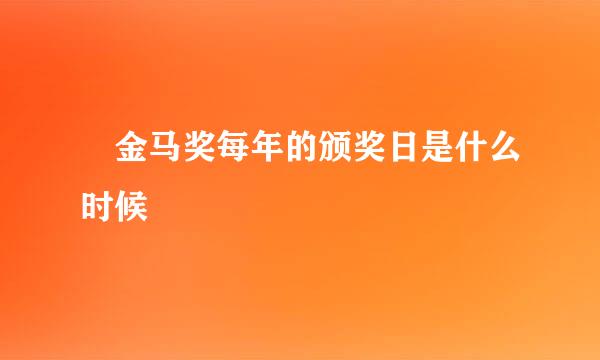 金马奖每年的颁奖日是什么时候